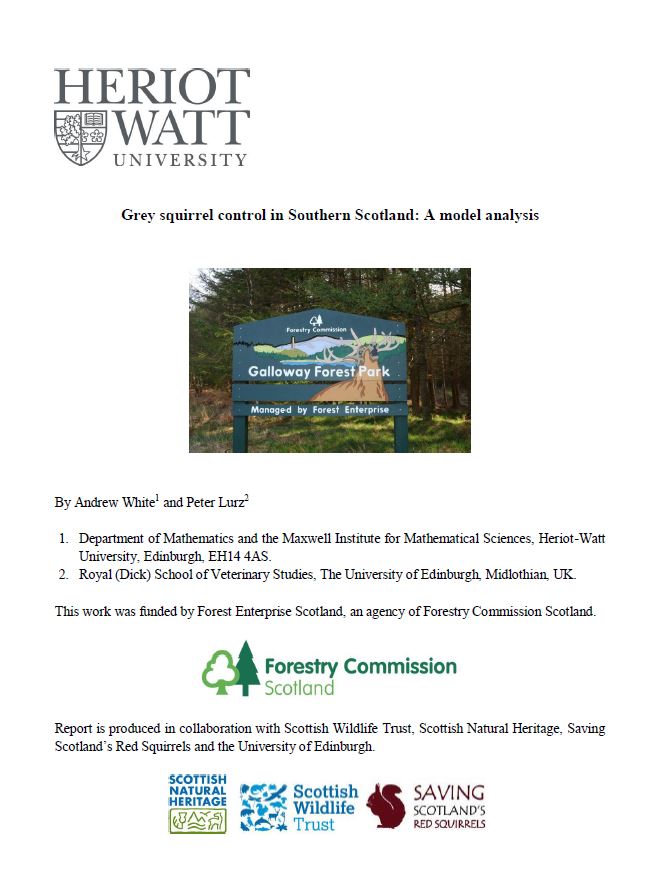 HERIOT WATT UNIVERSITY

Grey squirrel control in Southern Scotland: A model analysis

Forestry Commission
Galloway Forest Park
Managed by Forest Enterprise

By Andrew White$^1$ and Peter Lurz$^2$

1. Department of Mathematics and the Maxwell Institute for Mathematical Sciences, Heriot-Watt University, Edinburgh, EH14 4AS.
2. Royal (Dick) School of Veterinary Studies, The University of Edinburgh, Midlothian, UK.

This work was funded by Forest Enterprise Scotland, an agency of Forestry Commission Scotland.

Forestry Commission Scotland

Report is produced in collaboration with Scottish Wildlife Trust, Scottish Natural Heritage, Saving Scotland's Red Squirrels and the University of Edinburgh.

SCOTTISH NATURAL HERITAGE

Scottish Wildlife Trust

SAVING SCOTLAND'S RED SQUIRRELS